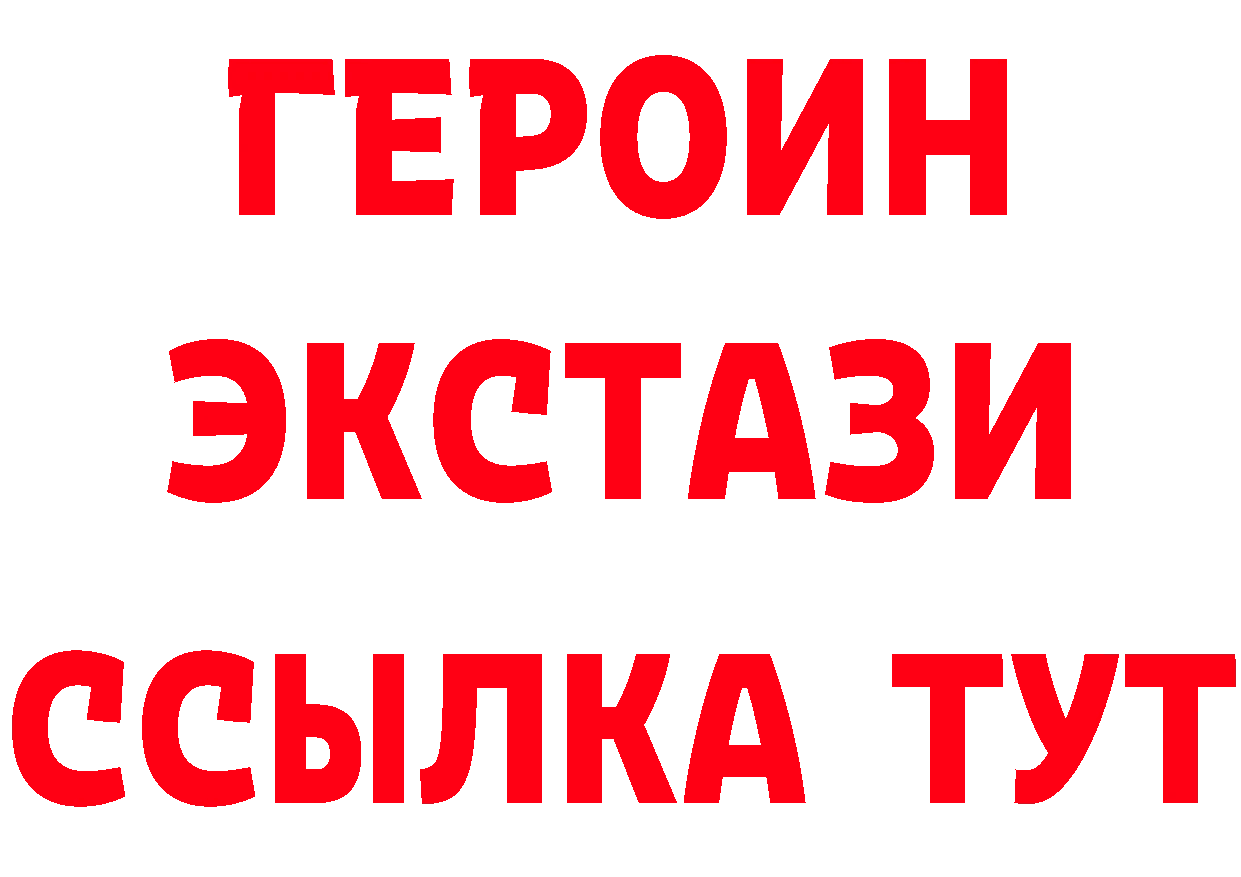 ГЕРОИН
ЭКСТАЗИ
ССЫЛКА ТУТ